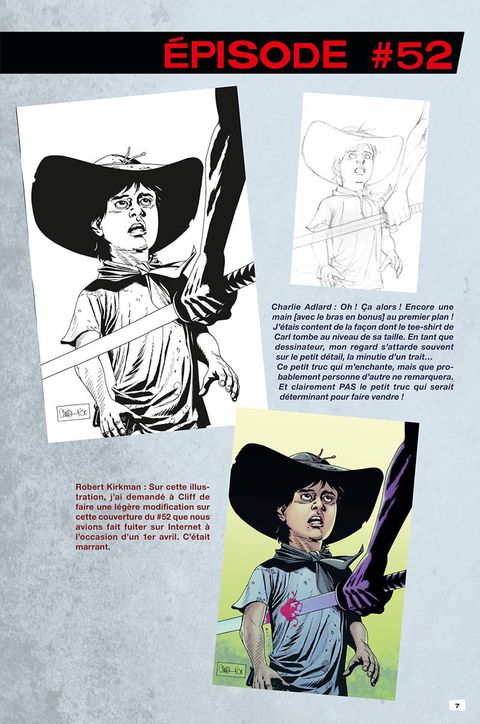 ÉPISODE #52

Charlie Adlard : Oh ! Ça alors ! Encore une main [avec le bras en bonus] au premier plan ! J'étais content de la façon dont le tee-shirt de Carl tombe au niveau de sa taille. En tant que dessinateur, mon regard s'attarde souvent sur le petit détail, la minutie d'un trait... Ce petit truc qui m'enchante, mais que probablement personne d'autre ne remarquera. Et clairement PAS le petit truc qui serait déterminant pour faire vendre !

Robert Kirkman : Sur cette illustration, j'ai demandé à Cliff de faire une légère modification sur cette couverture du #52 que nous avions fait fuiter sur Internet à l'occasion d'un 1er avril. C'était marrant.

7